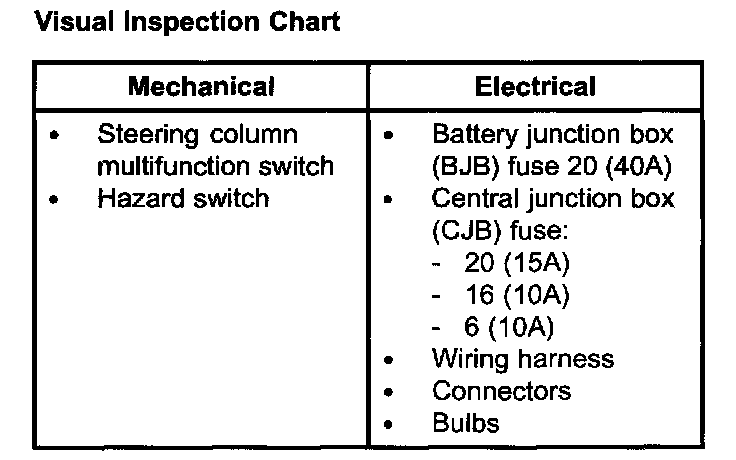 Visual Inspection Chart

| Mechanical | Electrical |
|---|---|
| • Steering column multifunction switch • Hazard switch | • Battery junction box (BJB) fuse 20 (40A) • Central junction box (CJB) fuse: - 20 (15A) - 16 (10A) - 6 (10A) • Wiring harness • Connectors • Bulbs |